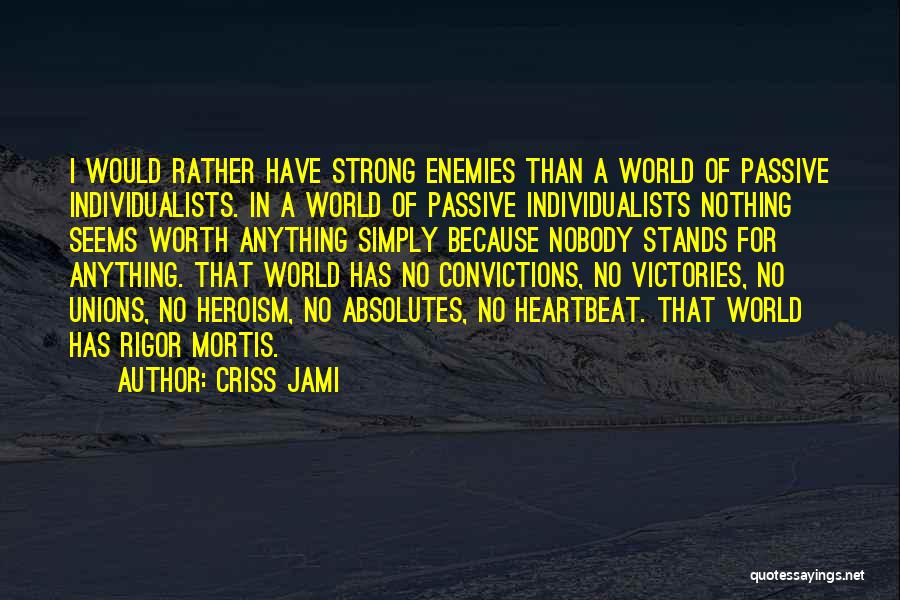 I WOULD RATHER HAVE STRONG ENEMIES THAN A WORLD OF PASSIVE INDIVIDUALISTS. IN A WORLD OF PASSIVE INDIVIDUALISTS NOTHING SEEMS WORTH ANYTHING SIMPLY BECAUSE NOBODY STANDS FOR ANYTHING. THAT WORLD HAS NO CONVICTIONS, NO VICTORIES, NO UNIONS, NO HEROISM, NO ABSOLUTES, NO HEARTBEAT. THAT WORLD HAS RIGOR MORTIS.

AUTHOR: CRISS JAMI

quotessayings.net